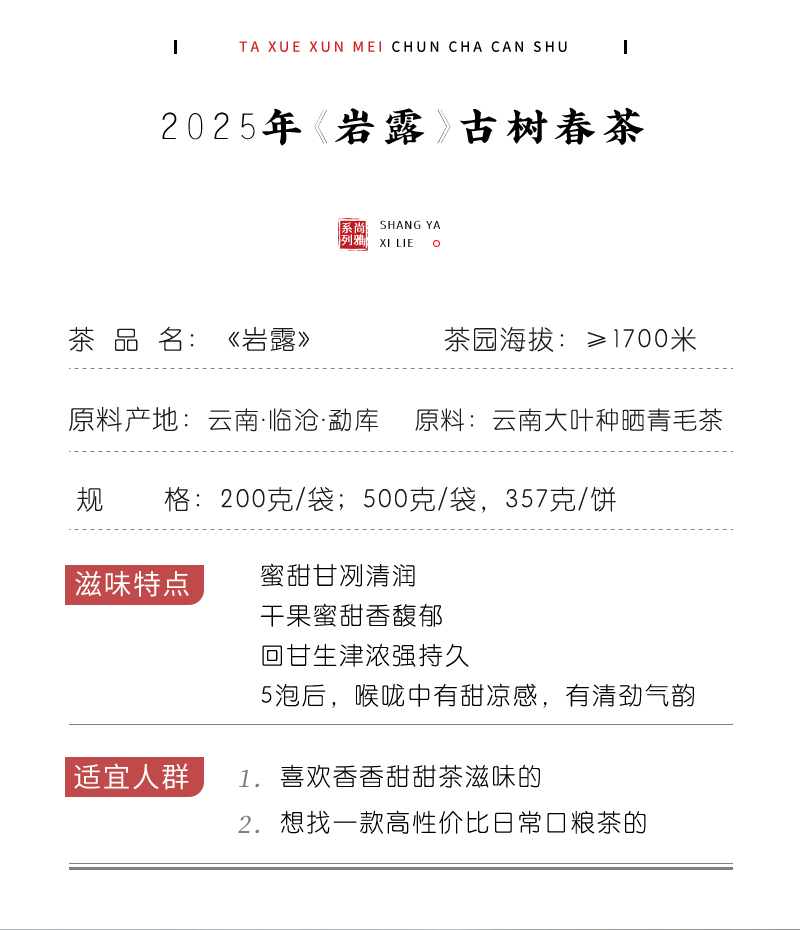 TA XUE XUN MEI CHUN CHA CAN SHU

2025年《岩露》古树春茶

尚雅系列

SHANG YA
XI LIE

茶 品 名：《岩露》 茶园海拔：≥1700米

原料产地：云南·临沧·勐库 原料：云南大叶种晒青毛茶

规 格：200克/袋；500克/袋，357克/饼

滋味特点

蜜甜甘冽清润
干果蜜甜香馥郁
回甘生津浓强持久
5泡后，喉咙中有甜凉感，有清劲气韵

适宜人群

1. 喜欢香香甜甜茶滋味的
2. 想找一款高性价比日常口粮茶的